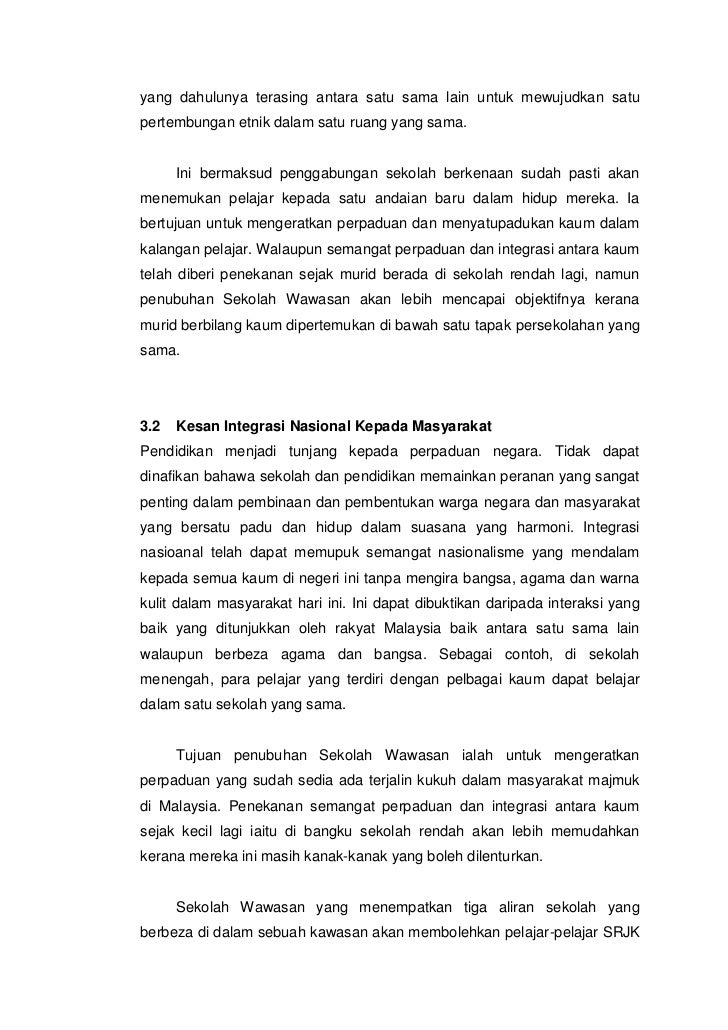 yang dahulunya terasing antara satu sama lain untuk mewujudkan satu pertembungan etnik dalam satu ruang yang sama.

Ini bermaksud penggabungan sekolah berkenaan sudah pasti akan menemukan pelajar kepada satu andaian baru dalam hidup mereka. Ia bertujuan untuk mengeratkan perpaduan dan menyatupadukan kaum dalam kalangan pelajar. Walaupun semangat perpaduan dan integrasi antara kaum telah diberi penekanan sejak murid berada di sekolah rendah lagi, namun penubuhan Sekolah Wawasan akan lebih mencapai objektifnya kerana murid berbilang kaum dipertemukan di bawah satu tapak persekolahan yang sama.

3.2 Kesan Integrasi Nasional Kepada Masyarakat
Pendidikan menjadi tunjang kepada perpaduan negara. Tidak dapat dinafikan bahawa sekolah dan pendidikan memainkan peranan yang sangat penting dalam pembinaan dan pembentukan warga negara dan masyarakat yang bersatu padu dan hidup dalam suasana yang harmoni. Integrasi nasioanal telah dapat memupuk semangat nasionalisme yang mendalam kepada semua kaum di negeri ini tanpa mengira bangsa, agama dan warna kulit dalam masyarakat hari ini. Ini dapat dibuktikan daripada interaksi yang baik yang ditunjukkan oleh rakyat Malaysia baik antara satu sama lain walaupun berbeza agama dan bangsa. Sebagai contoh, di sekolah menengah, para pelajar yang terdiri dengan pelbagai kaum dapat belajar dalam satu sekolah yang sama.

Tujuan penubuhan Sekolah Wawasan ialah untuk mengeratkan perpaduan yang sudah sedia ada terjalin kukuh dalam masyarakat majmuk di Malaysia. Penekanan semangat perpaduan dan integrasi antara kaum sejak kecil lagi iaitu di bangku sekolah rendah akan lebih memudahkan kerana mereka ini masih kanak-kanak yang boleh dilenturkan.

Sekolah Wawasan yang menempatkan tiga aliran sekolah yang berbeza di dalam sebuah kawasan akan membolehkan pelajar-pelajar SRJK